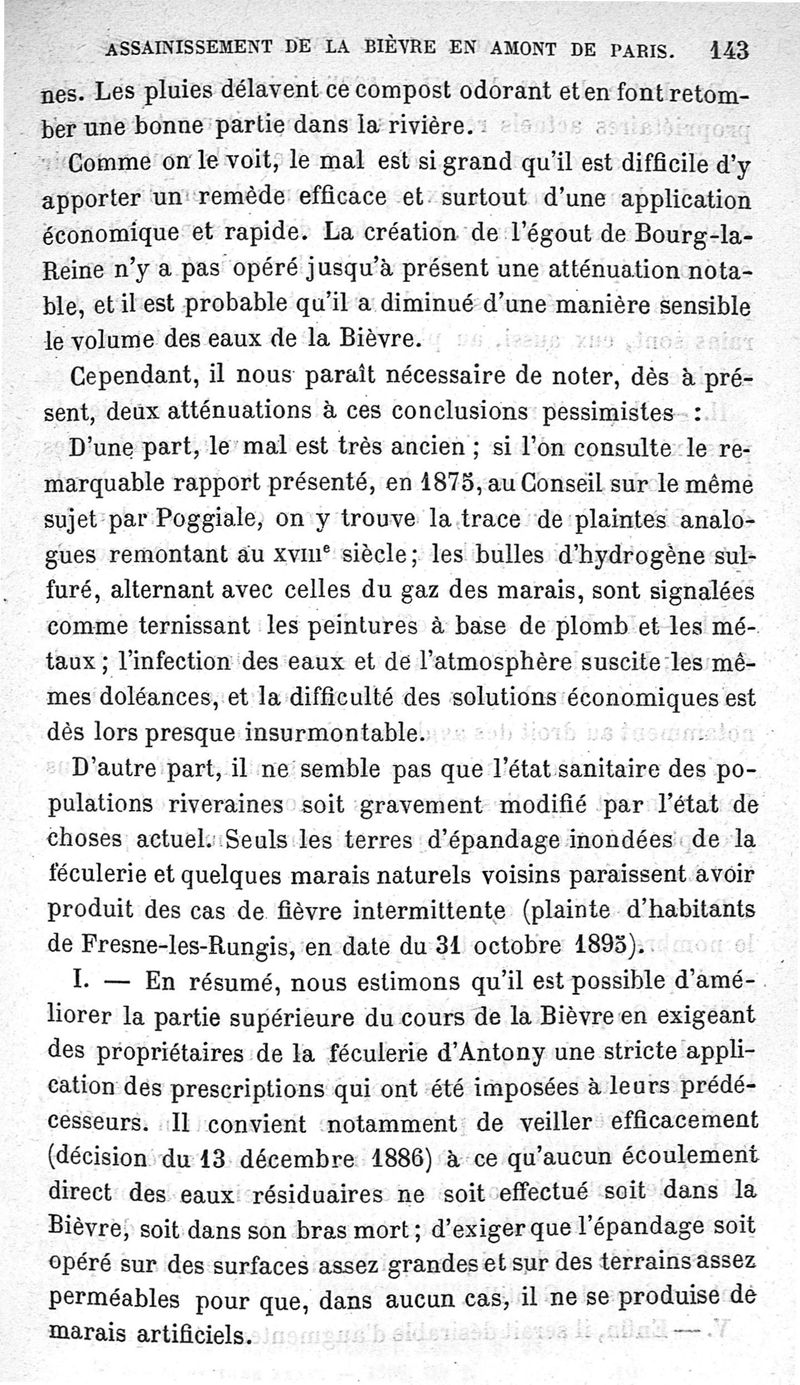 ASSAINISSEMENT DE LA BIÈVRE EN AMONT DE PARIS. 143

nes. Les pluies délavent ce compost odorant et en font retomber une bonne partie dans la rivière.

Comme on le voit, le mal est si grand qu'il est difficile d'y apporter un remède efficace et surtout d'une application économique et rapide. La création de l'égout de Bourg-la-Reine n'y a pas opéré jusqu'à présent une atténuation notable, et il est probable qu'il a diminué d'une manière sensible le volume des eaux de la Bièvre.

Cependant, il nous paraît nécessaire de noter, dès à présent, deux atténuations à ces conclusions pessimistes :

D'une part, le mal est très ancien ; si l'on consulte le remarquable rapport présenté, en 1875, au Conseil sur le même sujet par Poggiale, on y trouve la trace de plaintes analogues remontant au XVIIIe siècle; les bulles d'hydrogène sulfuré, alternant avec celles du gaz des marais, sont signalées comme ternissant les peintures à base de plomb et les métaux ; l'infection des eaux et de l'atmosphère suscite les mêmes doléances, et la difficulté des solutions économiques est dès lors presque insurmontable.

D'autre part, il ne semble pas que l'état sanitaire des populations riveraines soit gravement modifié par l'état de choses actuel. Seuls les terres d'épandage inondées de la féculerie et quelques marais naturels voisins paraissent avoir produit des cas de fièvre intermittente (plainte d'habitants de Fresne-les-Rungis, en date du 31 octobre 1895).

I. — En résumé, nous estimons qu'il est possible d'améliorer la partie supérieure du cours de la Bièvre en exigeant des propriétaires de la féculerie d'Antony une stricte application des prescriptions qui ont été imposées à leurs prédécesseurs. Il convient notamment de veiller efficacement (décision du 13 décembre 1886) à ce qu'aucun écoulement direct des eaux résiduaires ne soit effectué soit dans la Bièvre, soit dans son bras mort ; d'exiger que l'épandage soit opéré sur des surfaces assez grandes et sur des terrains assez perméables pour que, dans aucun cas, il ne se produise de marais artificiels.